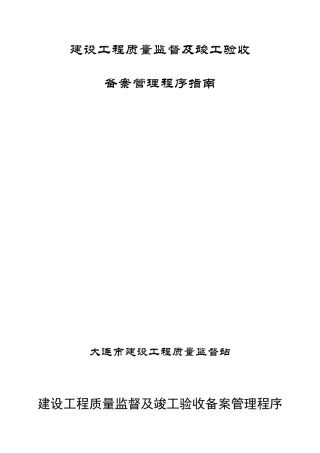 建设工程质量监督及竣工验收

备案管理程序指南

大连市建设工程质量监督站

建设工程质量监督及竣工验收备案管理程序